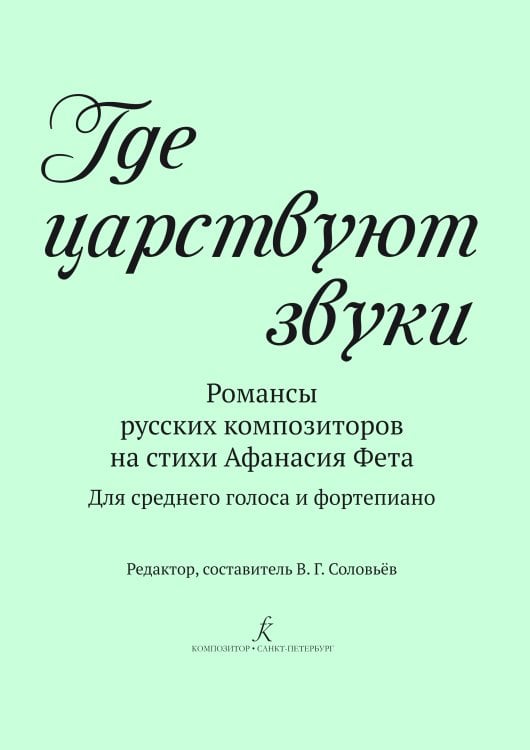 Где царствуют звуки

Романсы русских композиторов на стихи Афанасия Фета

Для среднего голоса и фортепиано

Редактор, составитель В. Г. Соловьёв

К

КОМПОЗИТОР • САНКТ-ПЕТЕРБУРГ